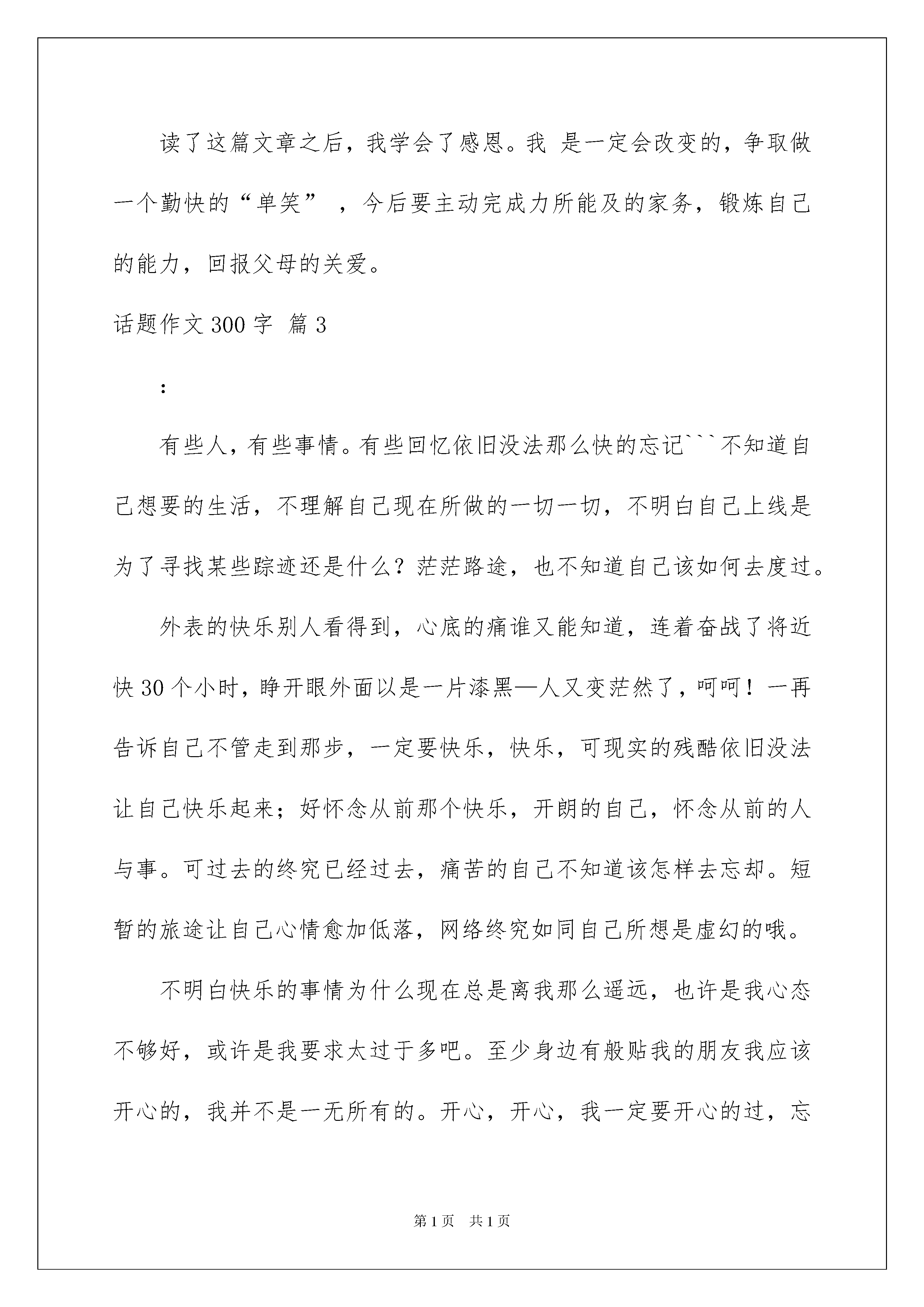 读了这篇文章之后，我学会了感恩。我 是一定会改变的，争取做一个勤快的“单笑” ，今后要主动完成力所能及的家务，锻炼自己的能力，回报父母的关爱。

话题作文 300 字 篇 3

：

有些人，有些事情。有些回忆依旧没法那么快的忘记```不知道自己想要的生活，不理解自己现在所做的一切一切，不明白自己上线是为了寻找某些踪迹还是什么？茫茫路途，也不知道自己该如何去度过。

外表的快乐别人看得到，心底的痛谁又能知道，连着奋战了将近快 30 个小时，睁开眼外面以是一片漆黑—人又变茫然了，呵呵！一再告诉自己不管走到那步，一定要快乐，快乐，可现实的残酷依旧没法让自己快乐起来；好怀念从前那个快乐，开朗的自己，怀念从前的人与事。可过去的终究已经过去，痛苦的自己不知道该怎样去忘却。短暂的旅途让自己心情愈加低落，网络终究如同自己所想是虚幻的哦。

不明白快乐的事情为什么现在总是离我那么遥远，也许是我心态不够好，或许是我要求太过于多吧。至少身边有般贴我的朋友我应该开心的，我并不是一无所有的。开心，开心，我一定要开心的过，忘

第 1 页 共 1 页